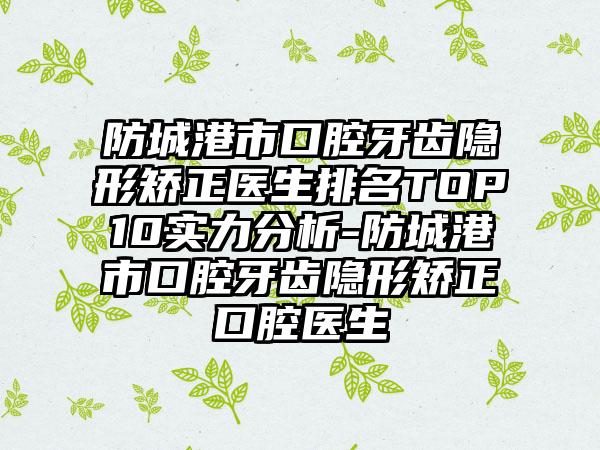 防城港市口腔牙齿隐形矫正医生排名TOP10实力分析-防城港市口腔牙齿隐形矫正口腔医生